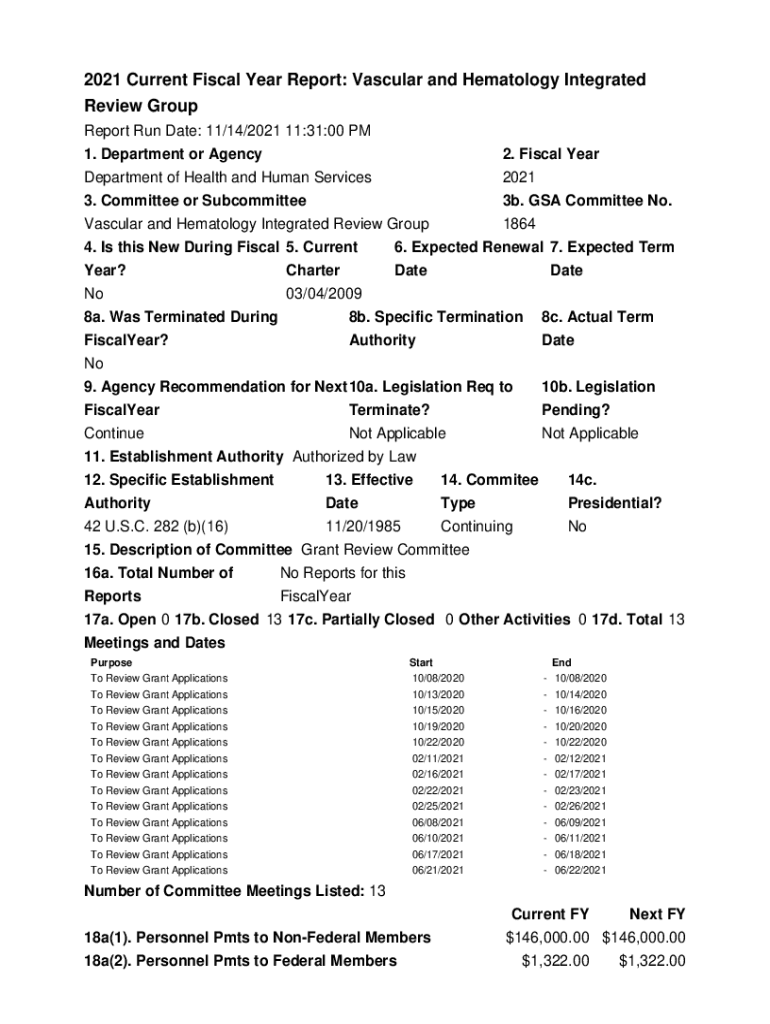 2021 Current Fiscal Year Report: Vascular and Hematology Integrated Review Group

Report Run Date: 11/14/2021 11:31:00 PM

1. Department or Agency
Department of Health and Human Services

2. Fiscal Year
2021

3. Committee or Subcommittee
Vascular and Hematology Integrated Review Group

3b. GSA Committee No.
1864

4. Is this New During Fiscal Year?
No

5. Current Charter
03/04/2009

6. Expected Renewal Date

7. Expected Term Date

8a. Was Terminated During FiscalYear?
No

8b. Specific Termination Authority

8c. Actual Term Date

9. Agency Recommendation for Next FiscalYear
Continue

10a. Legislation Req to Terminate?
Not Applicable

10b. Legislation Pending?
Not Applicable

11. Establishment Authority Authorized by Law

12. Specific Establishment Authority
42 U.S.C. 282 (b)(16)

13. Effective Date
11/20/1985

14. Commitee Type
Continuing

14c. Presidential?
No

15. Description of Committee Grant Review Committee

16a. Total Number of Reports
No Reports for this FiscalYear

17a. Open 0 17b. Closed 13 17c. Partially Closed 0 Other Activities 0 17d. Total 13

Meetings and Dates

| Purpose | Start | End |
|---|---|---|
| To Review Grant Applications | 10/08/2020 | - 10/08/2020 |
| To Review Grant Applications | 10/13/2020 | - 10/14/2020 |
| To Review Grant Applications | 10/15/2020 | - 10/16/2020 |
| To Review Grant Applications | 10/19/2020 | - 10/20/2020 |
| To Review Grant Applications | 10/22/2020 | - 10/22/2020 |
| To Review Grant Applications | 02/11/2021 | - 02/12/2021 |
| To Review Grant Applications | 02/16/2021 | - 02/17/2021 |
| To Review Grant Applications | 02/22/2021 | - 02/23/2021 |
| To Review Grant Applications | 02/25/2021 | - 02/26/2021 |
| To Review Grant Applications | 06/08/2021 | - 06/09/2021 |
| To Review Grant Applications | 06/10/2021 | - 06/11/2021 |
| To Review Grant Applications | 06/17/2021 | - 06/18/2021 |
| To Review Grant Applications | 06/21/2021 | - 06/22/2021 |

Number of Committee Meetings Listed: 13

| | Current FY | Next FY |
|---|---|---|
| 18a(1). Personnel Pmts to Non-Federal Members | $146,000.00 | $146,000.00 |
| 18a(2). Personnel Pmts to Federal Members | $1,322.00 | $1,322.00 |